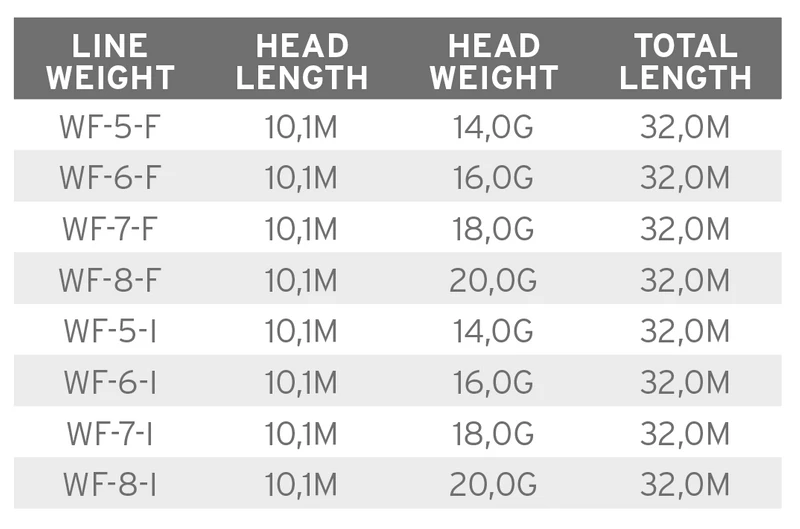 | LINE WEIGHT | HEAD LENGTH | HEAD WEIGHT | TOTAL LENGTH |
|---|---|---|---|
| WF-5-F | 10,1M | 14,0G | 32,0M |
| WF-6-F | 10,1M | 16,0G | 32,0M |
| WF-7-F | 10,1M | 18,0G | 32,0M |
| WF-8-F | 10,1M | 20,0G | 32,0M |
| WF-5-I | 10,1M | 14,0G | 32,0M |
| WF-6-I | 10,1M | 16,0G | 32,0M |
| WF-7-I | 10,1M | 18,0G | 32,0M |
| WF-8-I | 10,1M | 20,0G | 32,0M |